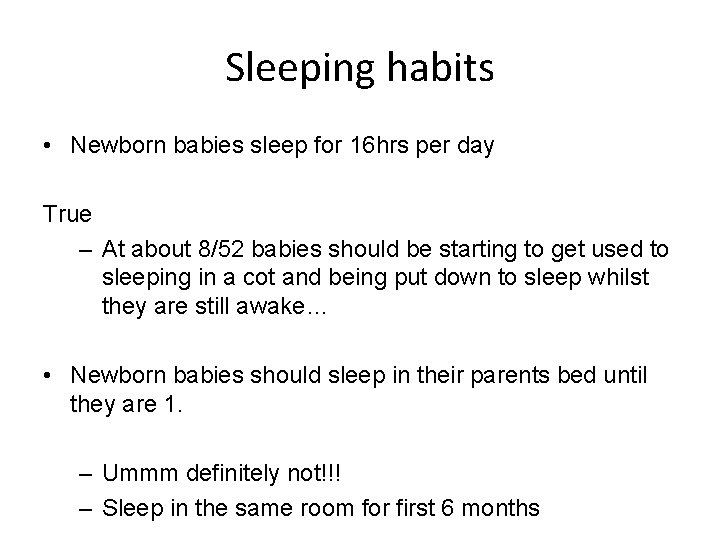 Sleeping habits

• Newborn babies sleep for 16hrs per day

True

– At about 8/52 babies should be starting to get used to sleeping in a cot and being put down to sleep whilst they are still awake…

• Newborn babies should sleep in their parents bed until they are 1.

– Ummm definitely not!!!
– Sleep in the same room for first 6 months